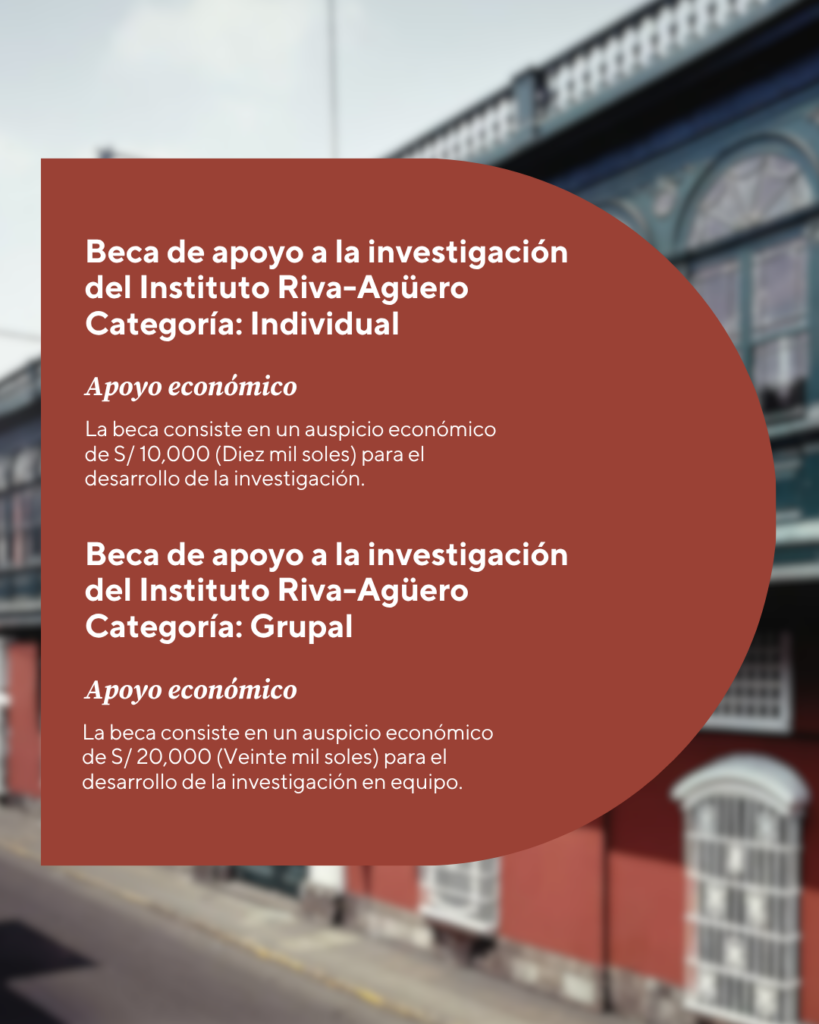 Beca de apoyo a la investigación del Instituto Riva-Agüero Categoría: Individual

Apoyo económico

La beca consiste en un auspicio económico de S/ 10,000 (Diez mil soles) para el desarrollo de la investigación.

Beca de apoyo a la investigación del Instituto Riva-Agüero Categoría: Grupal

Apoyo económico

La beca consiste en un auspicio económico de S/ 20,000 (Veinte mil soles) para el desarrollo de la investigación en equipo.